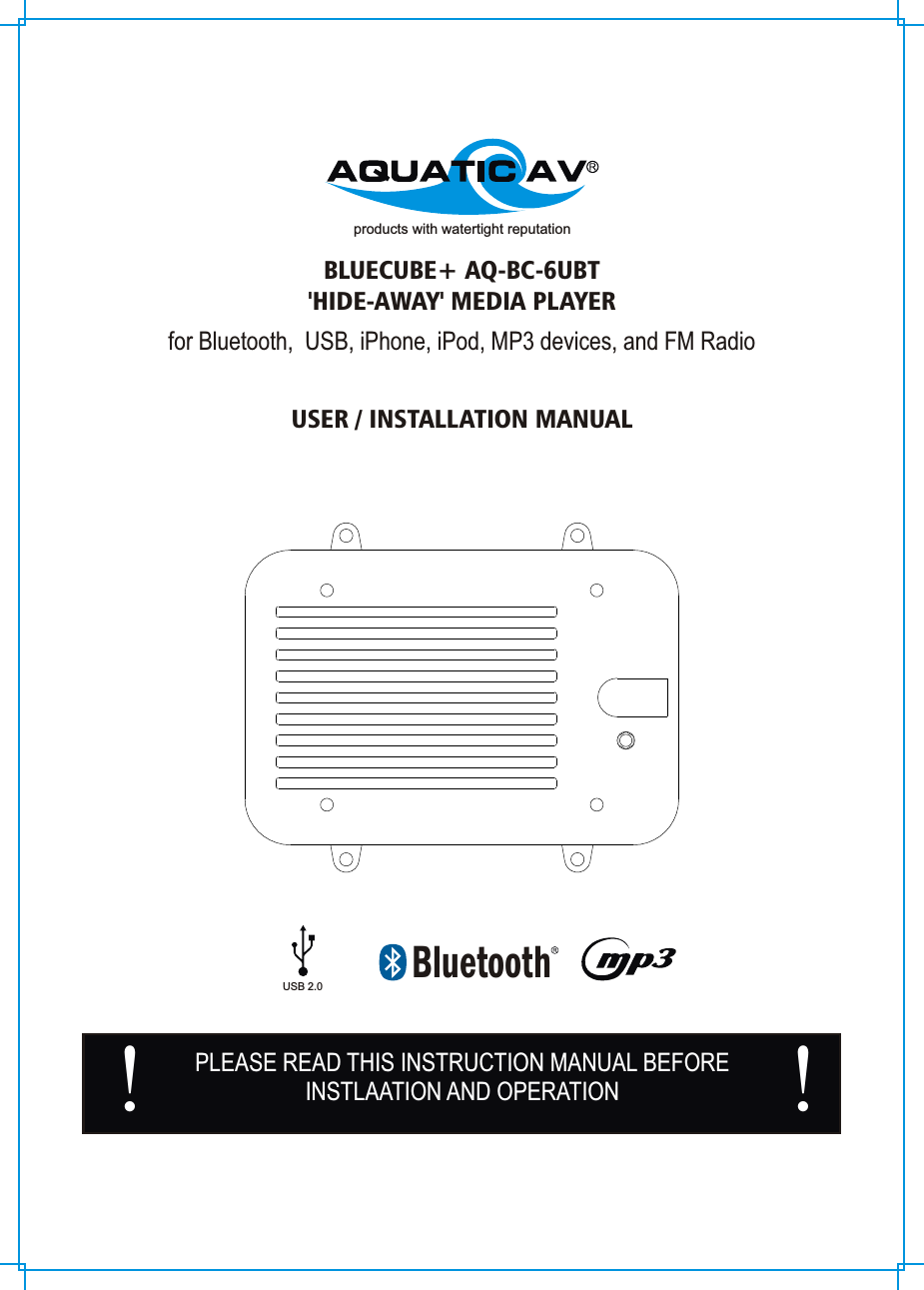 AQUATIC AV®

products with watertight reputation

BLUECUBE+ AQ-BC-6UBT
'HIDE-AWAY' MEDIA PLAYER

for Bluetooth, USB, iPhone, iPod, MP3 devices, and FM Radio

USER / INSTALLATION MANUAL

USB 2.0

Bluetooth®

mp3

! PLEASE READ THIS INSTRUCTION MANUAL BEFORE INSTLAATION AND OPERATION !